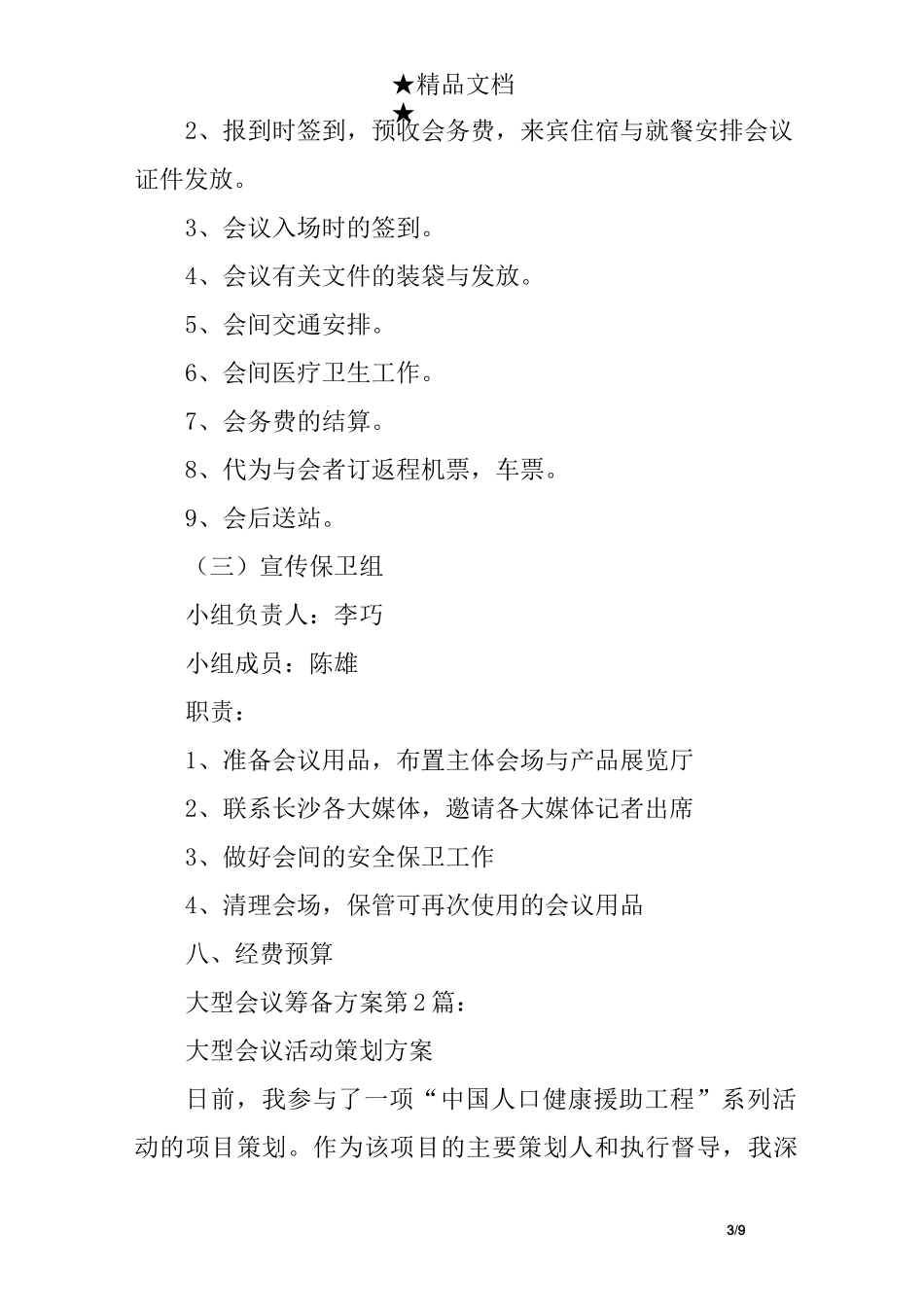 ★精品文档
★

2、报到时签到，预收会务费，来宾住宿与就餐安排会议证件发放。

3、会议入场时的签到。

4、会议有关文件的装袋与发放。

5、会间交通安排。

6、会间医疗卫生工作。

7、会务费的结算。

8、代为与会者订返程机票，车票。

9、会后送站。

（三）宣传保卫组

小组负责人：李巧

小组成员：陈雄

职责：

1、准备会议用品，布置主体会场与产品展览厅

2、联系长沙各大媒体，邀请各大媒体记者出席

3、做好会间的安全保卫工作

4、清理会场，保管可再次使用的会议用品

八、经费预算

大型会议筹备方案第2篇：

大型会议活动策划方案

日前，我参与了一项“中国人口健康援助工程”系列活动的项目策划。作为该项目的主要策划人和执行督导，我深

3/9